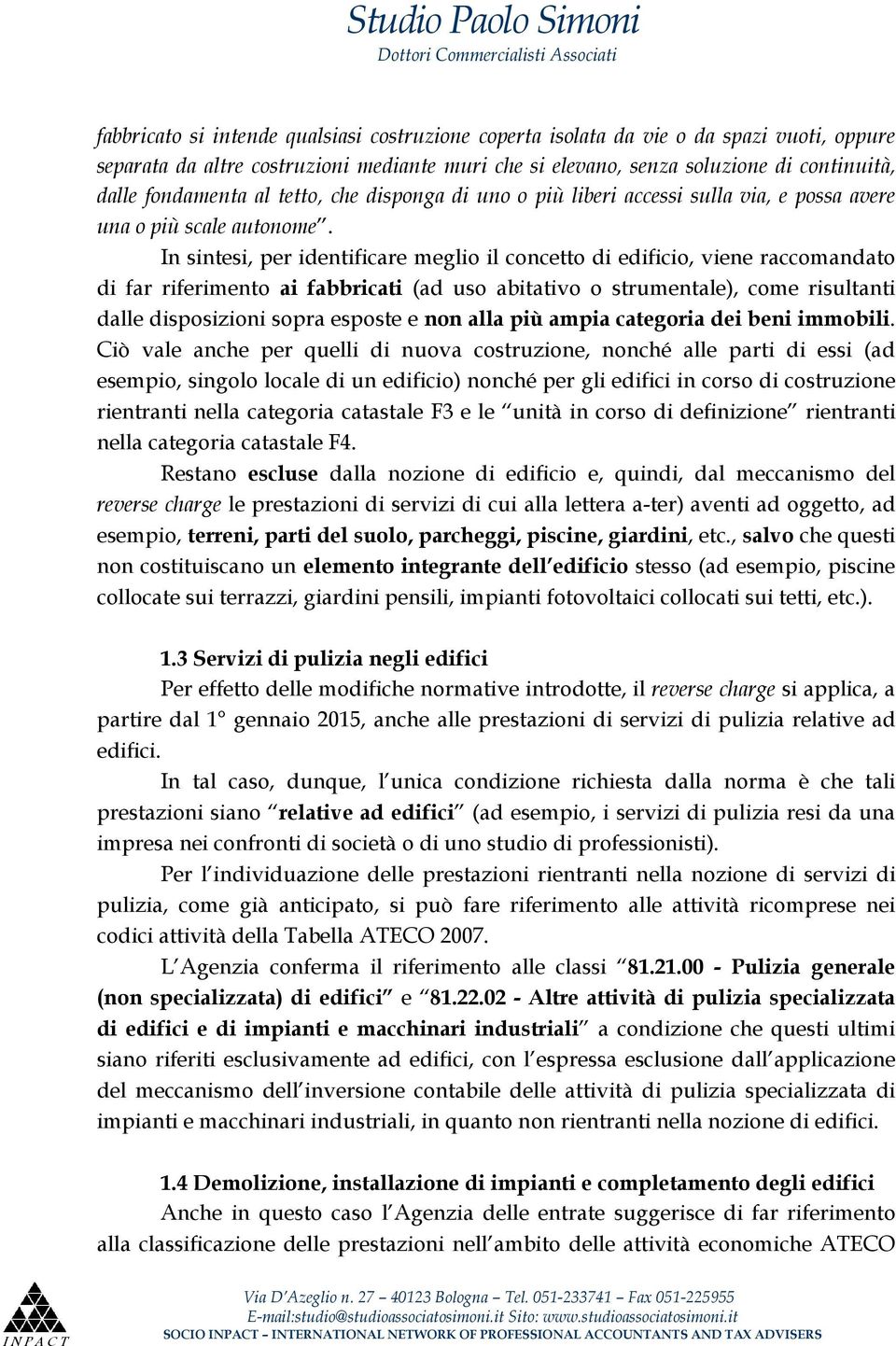 Studio Paolo Simoni
Dottori Commercialisti Associati

fabbricato si intende qualsiasi costruzione coperta isolata da vie o da spazi vuoti, oppure separata da altre costruzioni mediante muri che si elevano, senza soluzione di continuità, dalle fondamenta al tetto, che disponga di uno o più liberi accessi sulla via, e possa avere una o più scale autonome".

In sintesi, per identificare meglio il concetto di edificio, viene raccomandato di far riferimento ai fabbricati (ad uso abitativo o strumentale), come risultanti dalle disposizioni sopra esposte e non alla più ampia categoria dei beni immobili. Ciò vale anche per quelli di nuova costruzione, nonché alle parti di essi (ad esempio, singolo locale di un edificio) nonché per gli edifici in corso di costruzione rientranti nella categoria catastale F3 e le "unità in corso di definizione" rientranti nella categoria catastale F4.

Restano escluse dalla nozione di edificio e, quindi, dal meccanismo del reverse charge le prestazioni di servizi di cui alla lettera a-ter) aventi ad oggetto, ad esempio, terreni, parti del suolo, parcheggi, piscine, giardini, etc., salvo che questi non costituiscano un elemento integrante dell'edificio stesso (ad esempio, piscine collocate sui terrazzi, giardini pensili, impianti fotovoltaici collocati sui tetti, etc.).

1.3 Servizi di pulizia negli edifici

Per effetto delle modifiche normative introdotte, il reverse charge si applica, a partire dal 1° gennaio 2015, anche alle prestazioni di servizi di pulizia relative ad edifici.

In tal caso, dunque, l'unica condizione richiesta dalla norma è che tali prestazioni siano "relative ad edifici" (ad esempio, i servizi di pulizia resi da una impresa nei confronti di società o di uno studio di professionisti).

Per l'individuazione delle prestazioni rientranti nella nozione di servizi di pulizia, come già anticipato, si può fare riferimento alle attività ricomprese nei codici attività della Tabella ATECO 2007.

L'Agenzia conferma il riferimento alle classi "81.21.00 - Pulizia generale (non specializzata) di edifici" e "81.22.02 - Altre attività di pulizia specializzata di edifici e di impianti e macchinari industriali" a condizione che questi ultimi siano riferiti esclusivamente ad edifici, con l'espressa esclusione dall'applicazione del meccanismo dell'inversione contabile delle attività di pulizia specializzata di impianti e macchinari industriali, in quanto non rientranti nella nozione di edifici.

1.4 Demolizione, installazione di impianti e completamento degli edifici

Anche in questo caso l'Agenzia delle entrate suggerisce di far riferimento alla classificazione delle prestazioni nell'ambito delle attività economiche ATECO

INPACT
Via D'Azeglio n. 27 – 40123 Bologna – Tel. 051-233741 – Fax 051-225955
E-mail:studio@studioassociatosimoni.it Sito: www.studioassociatosimoni.it
SOCIO INPACT – INTERNATIONAL NETWORK OF PROFESSIONAL ACCOUNTANTS AND TAX ADVISERS